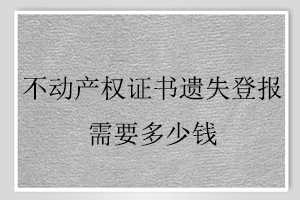 不动产权证书遗失登报需要多少钱